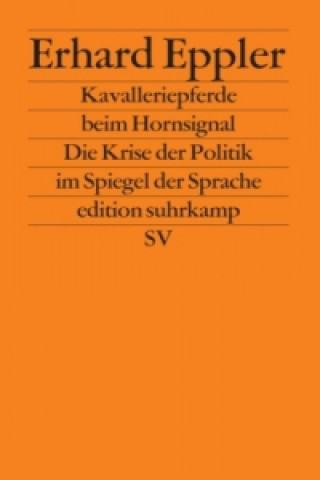 Erhard Eppler

Kavalleriepferde
beim Hornsignal
Die Krise der Politik
im Spiegel der Sprache

edition suhrkamp
SV